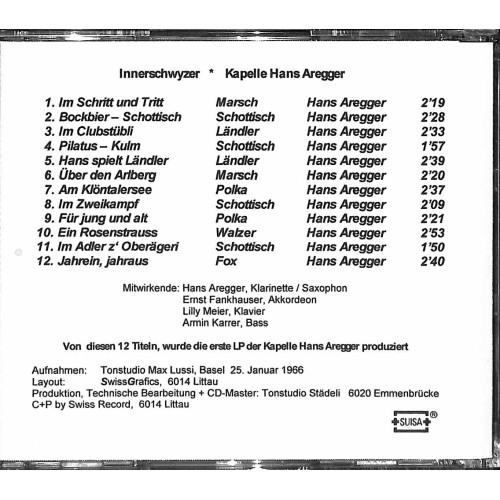 Innerschwyzer * Kapelle Hans Aregger

| | | | |
|---|---|---|---|
| 1. Im Schritt und Tritt | Marsch | Hans Aregger | 2'19 |
| 2. Bockbier – Schottisch | Schottisch | Hans Aregger | 2'28 |
| 3. Im Clubstübli | Ländler | Hans Aregger | 2'33 |
| 4. Pilatus – Kulm | Schottisch | Hans Aregger | 1'57 |
| 5. Hans spielt Ländler | Ländler | Hans Aregger | 2'39 |
| 6. Über den Arlberg | Marsch | Hans Aregger | 2'20 |
| 7. Am Klöntalersee | Polka | Hans Aregger | 2'37 |
| 8. Im Zweikampf | Schottisch | Hans Aregger | 2'09 |
| 9. Für jung und alt | Polka | Hans Aregger | 2'21 |
| 10. Ein Rosenstrauss | Walzer | Hans Aregger | 2'53 |
| 11. Im Adler z' Oberägeri | Schottisch | Hans Aregger | 1'50 |
| 12. Jahrein, jahraus | Fox | Hans Aregger | 2'40 |

Mitwirkende: Hans Aregger, Klarinette / Saxophon
Ernst Fankhauser, Akkordeon
Lilly Meier, Klavier
Armin Karrer, Bass

Von diesen 12 Titeln, wurde die erste LP der Kapelle Hans Aregger produziert

Aufnahmen: Tonstudio Max Lussi, Basel 25. Januar 1966
Layout: SwissGrafics, 6014 Littau
Produktion, Technische Bearbeitung + CD-Master: Tonstudio Städeli 6020 Emmenbrücke
C+P by Swiss Record, 6014 Littau

SUISA ®